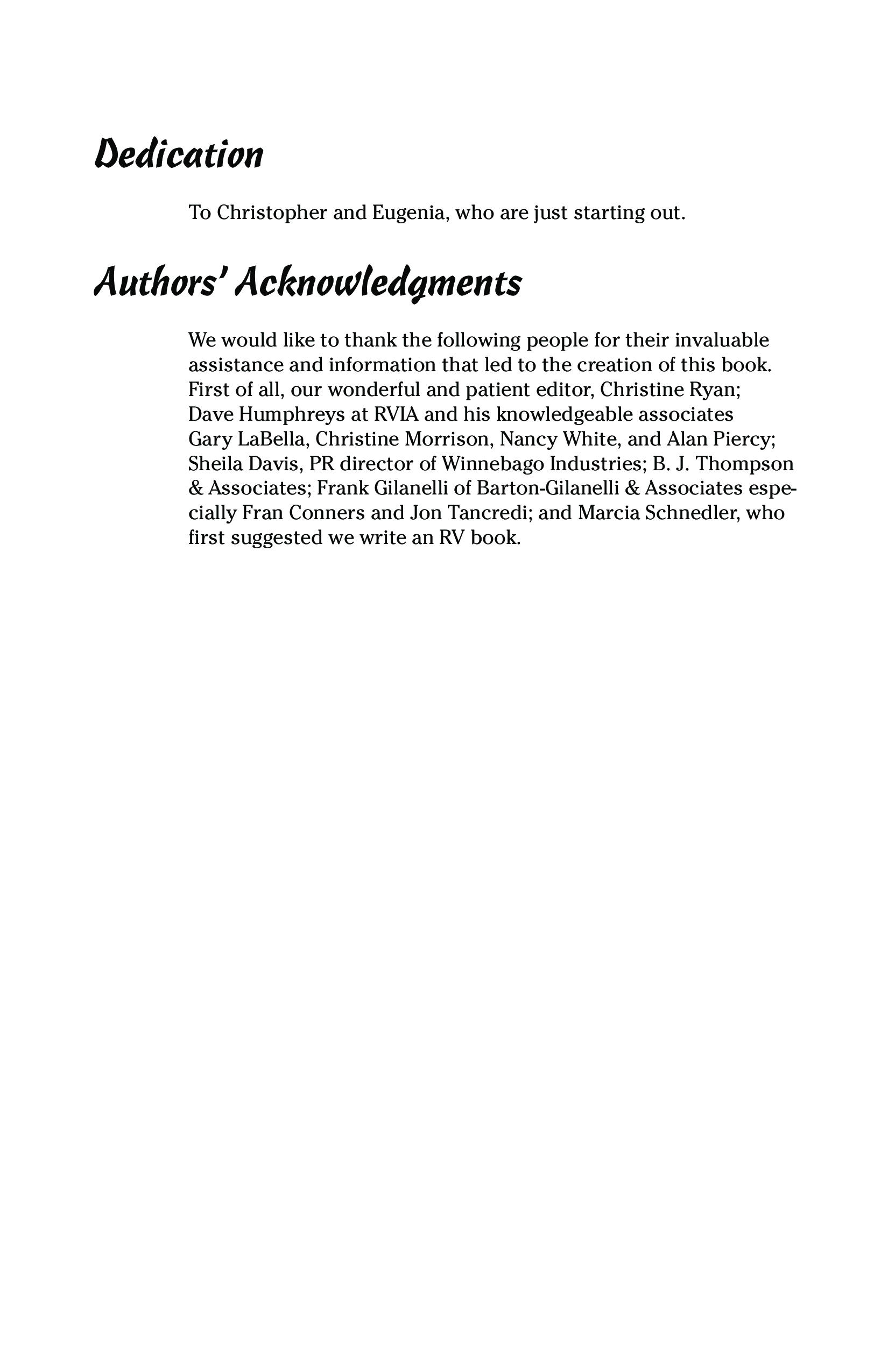 Dedication

To Christopher and Eugenia, who are just starting out.

Authors' Acknowledgments

We would like to thank the following people for their invaluable assistance and information that led to the creation of this book. First of all, our wonderful and patient editor, Christine Ryan; Dave Humphreys at RVIA and his knowledgeable associates Gary LaBella, Christine Morrison, Nancy White, and Alan Piercy; Sheila Davis, PR director of Winnebago Industries; B. J. Thompson & Associates; Frank Gilanelli of Barton-Gilanelli & Associates especially Fran Conners and Jon Tancredi; and Marcia Schnedler, who first suggested we write an RV book.